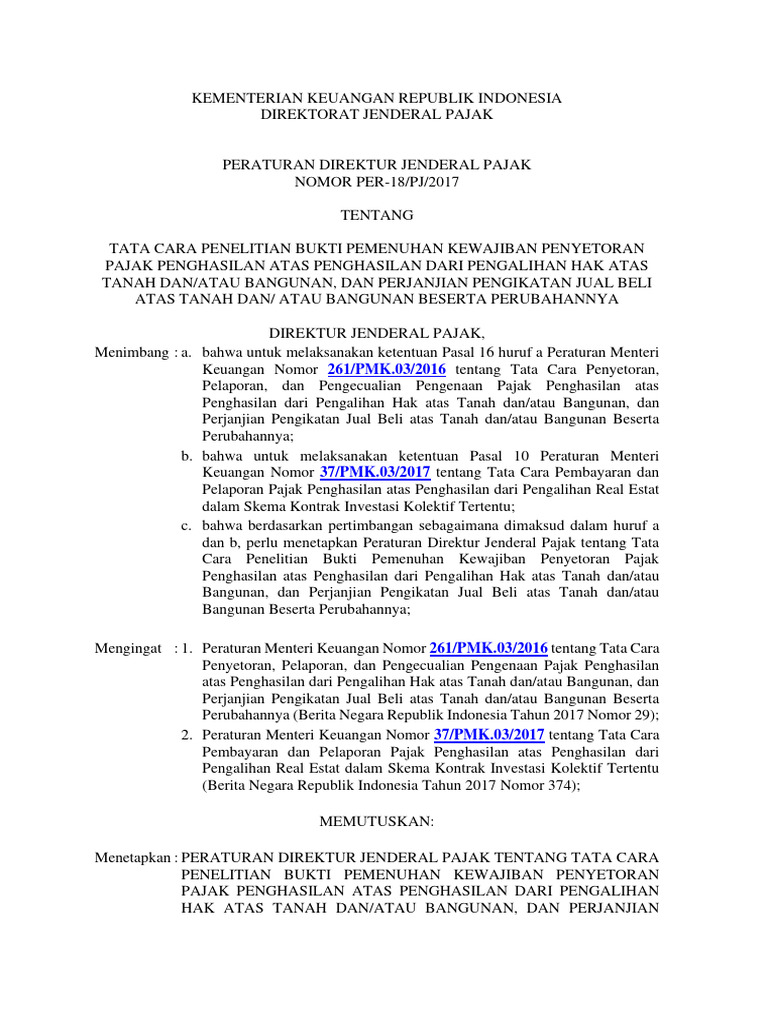 KEMENTERIAN KEUANGAN REPUBLIK INDONESIA
DIREKTORAT JENDERAL PAJAK

PERATURAN DIREKTUR JENDERAL PAJAK
NOMOR PER-18/PJ/2017

TENTANG

TATA CARA PENELITIAN BUKTI PEMENUHAN KEWAJIBAN PENYETORAN PAJAK PENGHASILAN ATAS PENGHASILAN DARI PENGALIHAN HAK ATAS TANAH DAN/ATAU BANGUNAN, DAN PERJANJIAN PENGIKATAN JUAL BELI ATAS TANAH DAN/ ATAU BANGUNAN BESERTA PERUBAHANNYA

DIREKTUR JENDERAL PAJAK,

Menimbang : a. bahwa untuk melaksanakan ketentuan Pasal 16 huruf a Peraturan Menteri Keuangan Nomor 261/PMK.03/2016 tentang Tata Cara Penyetoran, Pelaporan, dan Pengecualian Pengenaan Pajak Penghasilan atas Penghasilan dari Pengalihan Hak atas Tanah dan/atau Bangunan, dan Perjanjian Pengikatan Jual Beli atas Tanah dan/atau Bangunan Beserta Perubahannya;

b. bahwa untuk melaksanakan ketentuan Pasal 10 Peraturan Menteri Keuangan Nomor 37/PMK.03/2017 tentang Tata Cara Pembayaran dan Pelaporan Pajak Penghasilan atas Penghasilan dari Pengalihan Real Estat dalam Skema Kontrak Investasi Kolektif Tertentu;

c. bahwa berdasarkan pertimbangan sebagaimana dimaksud dalam huruf a dan b, perlu menetapkan Peraturan Direktur Jenderal Pajak tentang Tata Cara Penelitian Bukti Pemenuhan Kewajiban Penyetoran Pajak Penghasilan atas Penghasilan dari Pengalihan Hak atas Tanah dan/atau Bangunan, dan Perjanjian Pengikatan Jual Beli atas Tanah dan/atau Bangunan Beserta Perubahannya;

Mengingat : 1. Peraturan Menteri Keuangan Nomor 261/PMK.03/2016 tentang Tata Cara Penyetoran, Pelaporan, dan Pengecualian Pengenaan Pajak Penghasilan atas Penghasilan dari Pengalihan Hak atas Tanah dan/atau Bangunan, dan Perjanjian Pengikatan Jual Beli atas Tanah dan/atau Bangunan Beserta Perubahannya (Berita Negara Republik Indonesia Tahun 2017 Nomor 29);

2. Peraturan Menteri Keuangan Nomor 37/PMK.03/2017 tentang Tata Cara Pembayaran dan Pelaporan Pajak Penghasilan atas Penghasilan dari Pengalihan Real Estat dalam Skema Kontrak Investasi Kolektif Tertentu (Berita Negara Republik Indonesia Tahun 2017 Nomor 374);

MEMUTUSKAN:

Menetapkan : PERATURAN DIREKTUR JENDERAL PAJAK TENTANG TATA CARA PENELITIAN BUKTI PEMENUHAN KEWAJIBAN PENYETORAN PAJAK PENGHASILAN ATAS PENGHASILAN DARI PENGALIHAN HAK ATAS TANAH DAN/ATAU BANGUNAN, DAN PERJANJIAN